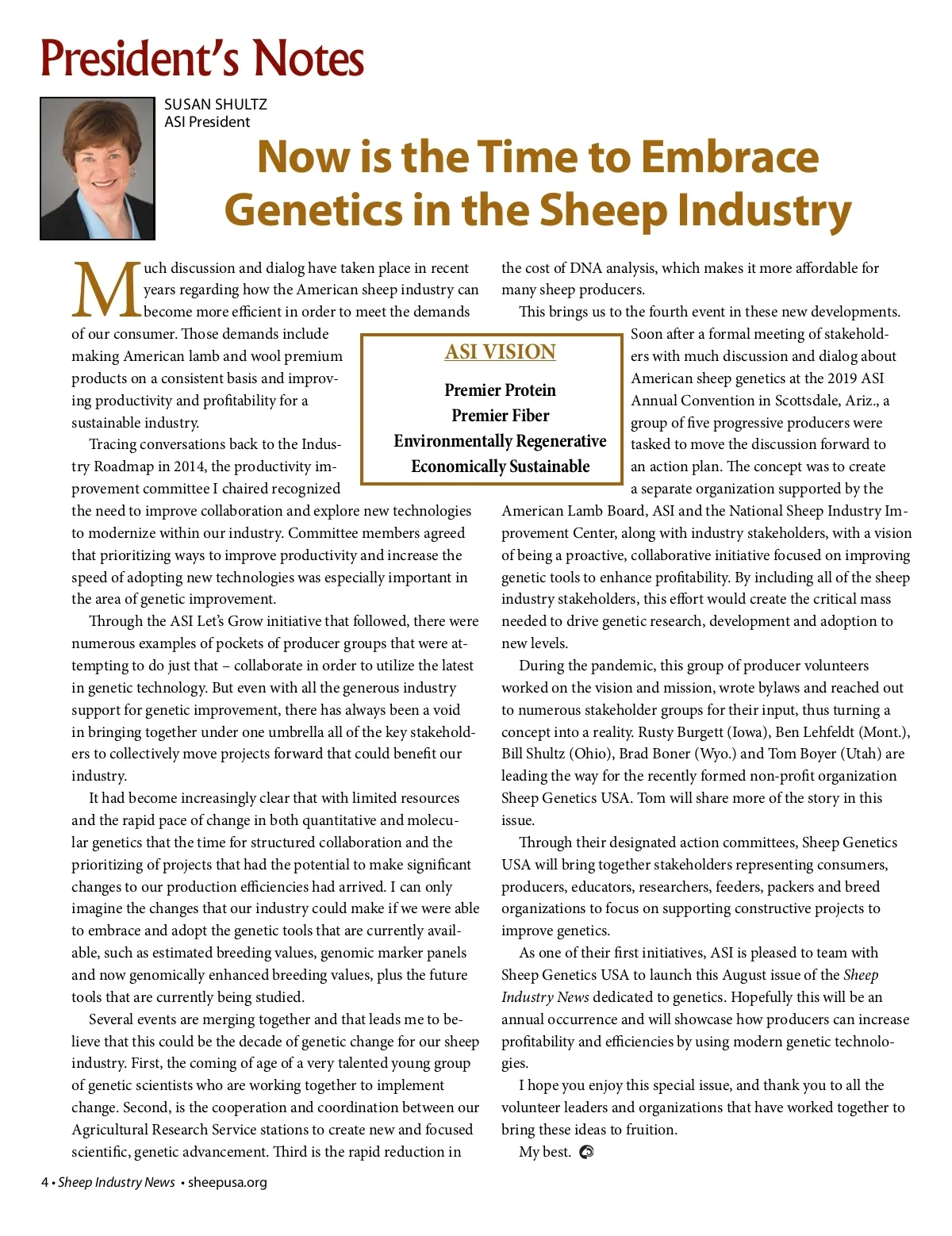 President's Notes

SUSAN SHULTZ
ASI President

Now is the Time to Embrace Genetics in the Sheep Industry

Much discussion and dialog have taken place in recent years regarding how the American sheep industry can become more efficient in order to meet the demands of our consumer. Those demands include making American lamb and wool premium products on a consistent basis and improving productivity and profitability for a sustainable industry.

Tracing conversations back to the Industry Roadmap in 2014, the productivity improvement committee I chaired recognized the need to improve collaboration and explore new technologies to modernize within our industry. Committee members agreed that prioritizing ways to improve productivity and increase the speed of adopting new technologies was especially important in the area of genetic improvement.

Through the ASI Let's Grow initiative that followed, there were numerous examples of pockets of producer groups that were attempting to do just that – collaborate in order to utilize the latest in genetic technology. But even with all the generous industry support for genetic improvement, there has always been a void in bringing together under one umbrella all of the key stakeholders to collectively move projects forward that could benefit our industry.

It had become increasingly clear that with limited resources and the rapid pace of change in both quantitative and molecular genetics that the time for structured collaboration and the prioritizing of projects that had the potential to make significant changes to our production efficiencies had arrived. I can only imagine the changes that our industry could make if we were able to embrace and adopt the genetic tools that are currently available, such as estimated breeding values, genomic marker panels and now genomically enhanced breeding values, plus the future tools that are currently being studied.

Several events are merging together and that leads me to believe that this could be the decade of genetic change for our sheep industry. First, the coming of age of a very talented young group of genetic scientists who are working together to implement change. Second, is the cooperation and coordination between our Agricultural Research Service stations to create new and focused scientific, genetic advancement. Third is the rapid reduction in the cost of DNA analysis, which makes it more affordable for many sheep producers.

This brings us to the fourth event in these new developments. Soon after a formal meeting of stakeholders with much discussion and dialog about American sheep genetics at the 2019 ASI Annual Convention in Scottsdale, Ariz., a group of five progressive producers were tasked to move the discussion forward to an action plan. The concept was to create a separate organization supported by the American Lamb Board, ASI and the National Sheep Industry Improvement Center, along with industry stakeholders, with a vision of being a proactive, collaborative initiative focused on improving genetic tools to enhance profitability. By including all of the sheep industry stakeholders, this effort would create the critical mass needed to drive genetic research, development and adoption to new levels.

During the pandemic, this group of producer volunteers worked on the vision and mission, wrote bylaws and reached out to numerous stakeholder groups for their input, thus turning a concept into a reality. Rusty Burgett (Iowa), Ben Lehfeldt (Mont.), Bill Shultz (Ohio), Brad Boner (Wyo.) and Tom Boyer (Utah) are leading the way for the recently formed non-profit organization Sheep Genetics USA. Tom will share more of the story in this issue.

Through their designated action committees, Sheep Genetics USA will bring together stakeholders representing consumers, producers, educators, researchers, feeders, packers and breed organizations to focus on supporting constructive projects to improve genetics.

As one of their first initiatives, ASI is pleased to team with Sheep Genetics USA to launch this August issue of the Sheep Industry News dedicated to genetics. Hopefully this will be an annual occurrence and will showcase how producers can increase profitability and efficiencies by using modern genetic technologies.

I hope you enjoy this special issue, and thank you to all the volunteer leaders and organizations that have worked together to bring these ideas to fruition.

My best.

ASI VISION
Premier Protein
Premier Fiber
Environmentally Regenerative
Economically Sustainable

4 • Sheep Industry News • sheepusa.org